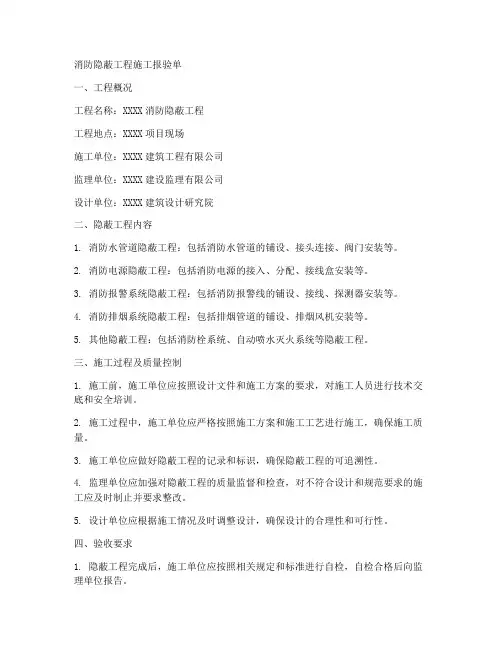 消防隐蔽工程施工报验单

一、工程概况

工程名称：XXXX 消防隐蔽工程

工程地点：XXXX 项目现场

施工单位：XXXX 建筑工程有限公司

监理单位：XXXX 建设监理有限公司

设计单位：XXXX 建筑设计研究院

二、隐蔽工程内容

1. 消防水管道隐蔽工程：包括消防水管道的铺设、接头连接、阀门安装等。

2. 消防电源隐蔽工程：包括消防电源的接入、分配、接线盒安装等。

3. 消防报警系统隐蔽工程：包括消防报警线的铺设、接线、探测器安装等。

4. 消防排烟系统隐蔽工程：包括排烟管道的铺设、排烟风机安装等。

5. 其他隐蔽工程：包括消防栓系统、自动喷水灭火系统等隐蔽工程。

三、施工过程及质量控制

1. 施工前，施工单位应按照设计文件和施工方案的要求，对施工人员进行技术交底和安全培训。

2. 施工过程中，施工单位应严格按照施工方案和施工工艺进行施工，确保施工质量。

3. 施工单位应做好隐蔽工程的记录和标识，确保隐蔽工程的可追溯性。

4. 监理单位应加强对隐蔽工程的质量监督和检查，对不符合设计和规范要求的施工应及时制止并要求整改。

5. 设计单位应根据施工情况及时调整设计，确保设计的合理性和可行性。

四、验收要求

1. 隐蔽工程完成后，施工单位应按照相关规定和标准进行自检，自检合格后向监理单位报告。